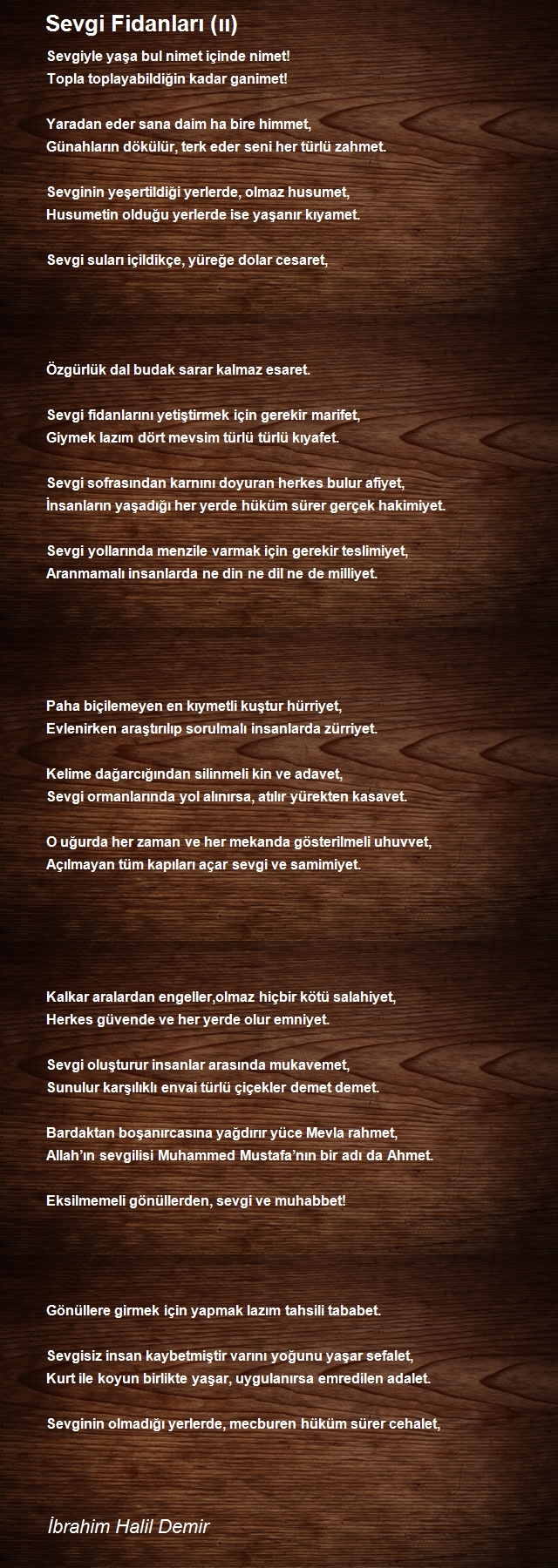 Sevgi Fidanları (ıı)

Sevgiyle yaşa bul nimet içinde nimet!
Topla toplayabildiğin kadar ganimet!

Yaradan eder sana daim ha bire himmet,
Günahların dökülür, terk eder seni her türlü zahmet.

Sevginin yeşertildiği yerlerde, olmaz husumet,
Husumetin olduğu yerlerde ise yaşanır kıyamet.

Sevgi suları içildikçe, yüreğe dolar cesaret,

Özgürlük dal budak sarar kalmaz esaret.

Sevgi fidanlarını yetiştirmek için gerekir marifet,
Giymek lazım dört mevsim türlü türlü kıyafet.

Sevgi sofrasından karnını doyuran herkes bulur afiyet,
İnsanların yaşadığı her yerde hüküm sürer gerçek hakimiyet.

Sevgi yollarında menzile varmak için gerekir teslimiyet,
Aranmamalı insanlarda ne din ne dil ne de milliyet.

Paha biçilemeyen en kıymetli kuştur hürriyet,
Evlenirken araştırılıp sorulmalı insanlarda zürriyet.

Kelime dağarcığından silinmeli kin ve adavet,
Sevgi ormanlarında yol alınırsa, atılır yürekten kasavet.

O uğurda her zaman ve her mekanda gösterilmeli uhuvvet,
Açılmayan tüm kapıları açar sevgi ve samimiyet.

Kalkar aralardan engeller,olmaz hiçbir kötü salahiyet,
Herkes güvende ve her yerde olur emniyet.

Sevgi oluşturur insanlar arasında mukavemet,
Sunulur karşılıklı envai türlü çiçekler demet demet.

Bardaktan boşanırcasına yağdırır yüce Mevla rahmet,
Allah'ın sevgilisi Muhammed Mustafa'nın bir adı da Ahmet.

Eksilmemeli gönüllerden, sevgi ve muhabbet!

Gönüllere girmek için yapmak lazım tahsili tababet.

Sevgisiz insan kaybetmiştir varını yoğunu yaşar sefalet,
Kurt ile koyun birlikte yaşar, uygulanırsa emredilen adalet.

Sevginin olmadığı yerlerde, mecburen hüküm sürer cehalet,

İbrahim Halil Demir